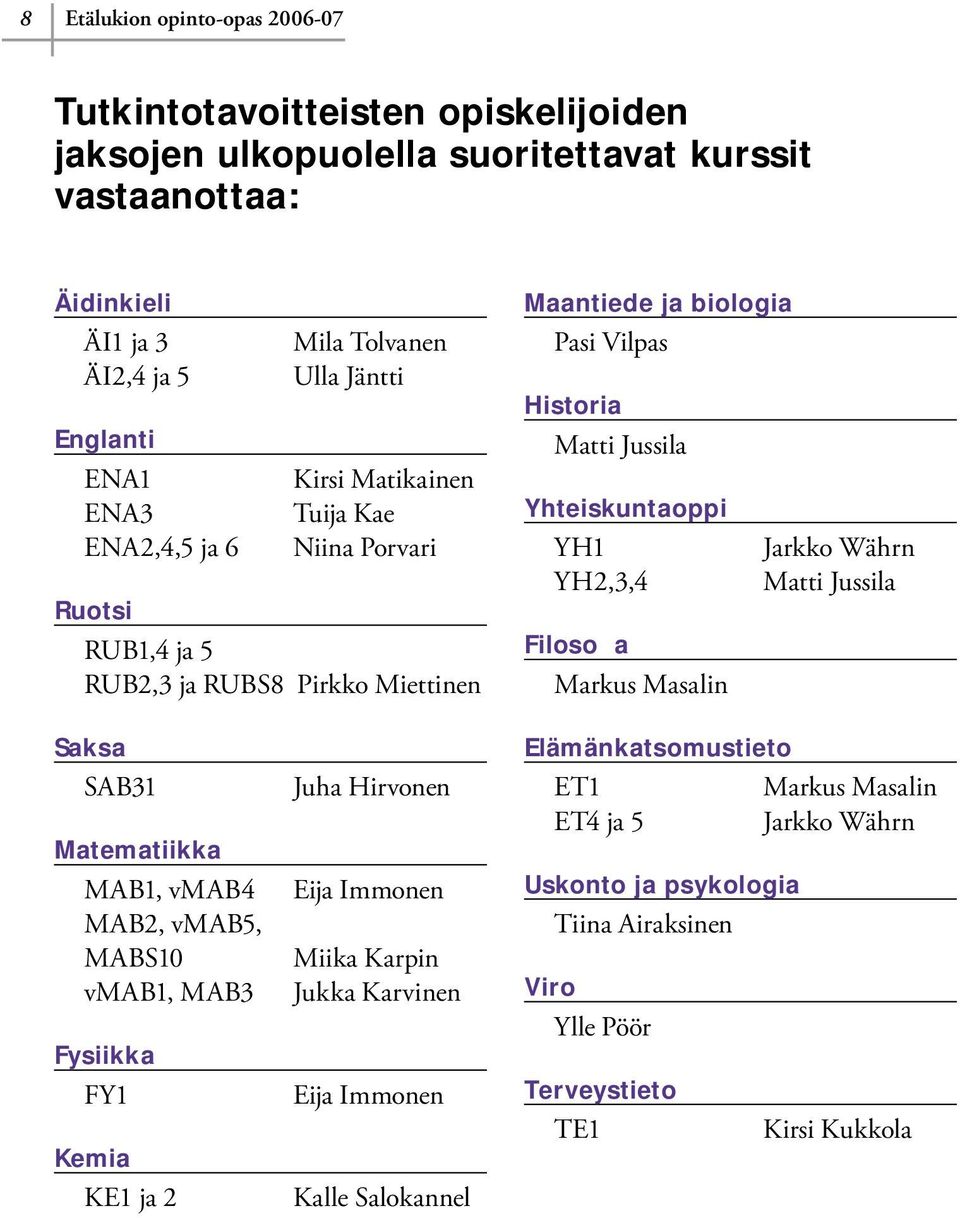 8 Etälukion opinto-opas 2006-07

Tutkintotavoitteisten opiskelijoiden jaksojen ulkopuolella suoritettavat kurssit vastaanottaa:

Äidinkieli

ÄI1 ja 3 Mila Tolvanen
ÄI2,4 ja 5 Ulla Jäntti

Englanti

ENA1 Kirsi Matikainen
ENA3 Tuija Kae
ENA2,4,5 ja 6 Niina Porvari

Ruotsi

RUB1,4 ja 5
RUB2,3 ja RUBS8 Pirkko Miettinen

Saksa

SAB31 Juha Hirvonen

Matematiikka

MAB1, vMAB4 Eija Immonen
MAB2, vMAB5, MABS10 Miika Karpin
vMAB1, MAB3 Jukka Karvinen

Fysiikka

FY1 Eija Immonen

Kemia

KE1 ja 2 Kalle Salokannel

Maantiede ja biologia

Pasi Vilpas

Historia

Matti Jussila

Yhteiskuntaoppi

YH1 Jarkko Währn
YH2,3,4 Matti Jussila

Filoso a

Markus Masalin

Elämänkatsomustieto

ET1 Markus Masalin
ET4 ja 5 Jarkko Währn

Uskonto ja psykologia

Tiina Airaksinen

Viro

Ylle Pöör

Terveystieto

TE1 Kirsi Kukkola